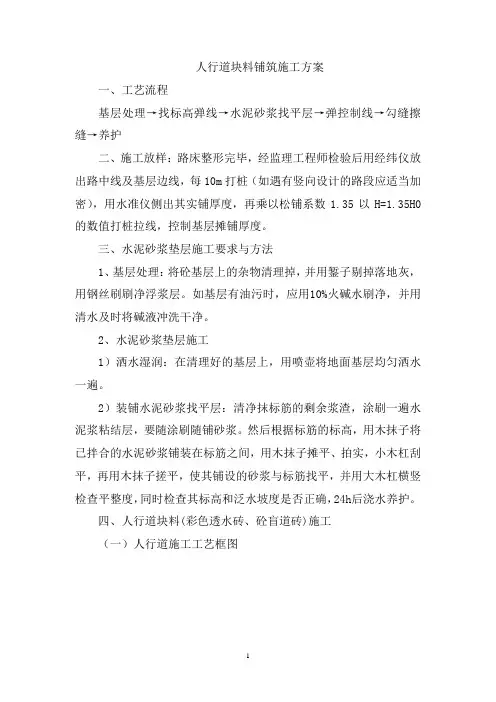 人行道块料铺筑施工方案

一、工艺流程

基层处理→找标高弹线→水泥砂浆找平层→弹控制线→勾缝擦缝→养护

二、施工放样：路床整形完毕，经监理工程师检验后用经纬仪放出路中线及基层边线，每 10m 打桩（如遇有竖向设计的路段应适当加密），用水准仪侧出其实铺厚度，再乘以松铺系数 1.35 以 H=1.35H0 的数值打桩拉线，控制基层摊铺厚度。

三、水泥砂浆垫层施工要求与方法

1、基层处理：将砼基层上的杂物清理掉，并用錾子剔掉落地灰，用钢丝刷刷净浮浆层。如基层有油污时，应用10%火碱水刷净，并用清水及时将碱液冲洗干净。

2、水泥砂浆垫层施工

1）洒水湿润：在清理好的基层上，用喷壶将地面基层均匀洒水一遍。

2）装铺水泥砂浆找平层：清净抹标筋的剩余浆渣，涂刷一遍水泥浆粘结层，要随涂刷随铺砂浆。然后根据标筋的标高，用木抹子将已拌合的水泥砂浆铺装在标筋之间，用木抹子摊平、拍实，小木杠刮平，再用木抹子搓平，使其铺设的砂浆与标筋找平，并用大木杠横竖检查平整度，同时检查其标高和泛水坡度是否正确，24h后浇水养护。

四、人行道块料（彩色透水砖、砼盲道砖）施工

（一）人行道施工工艺框图

1